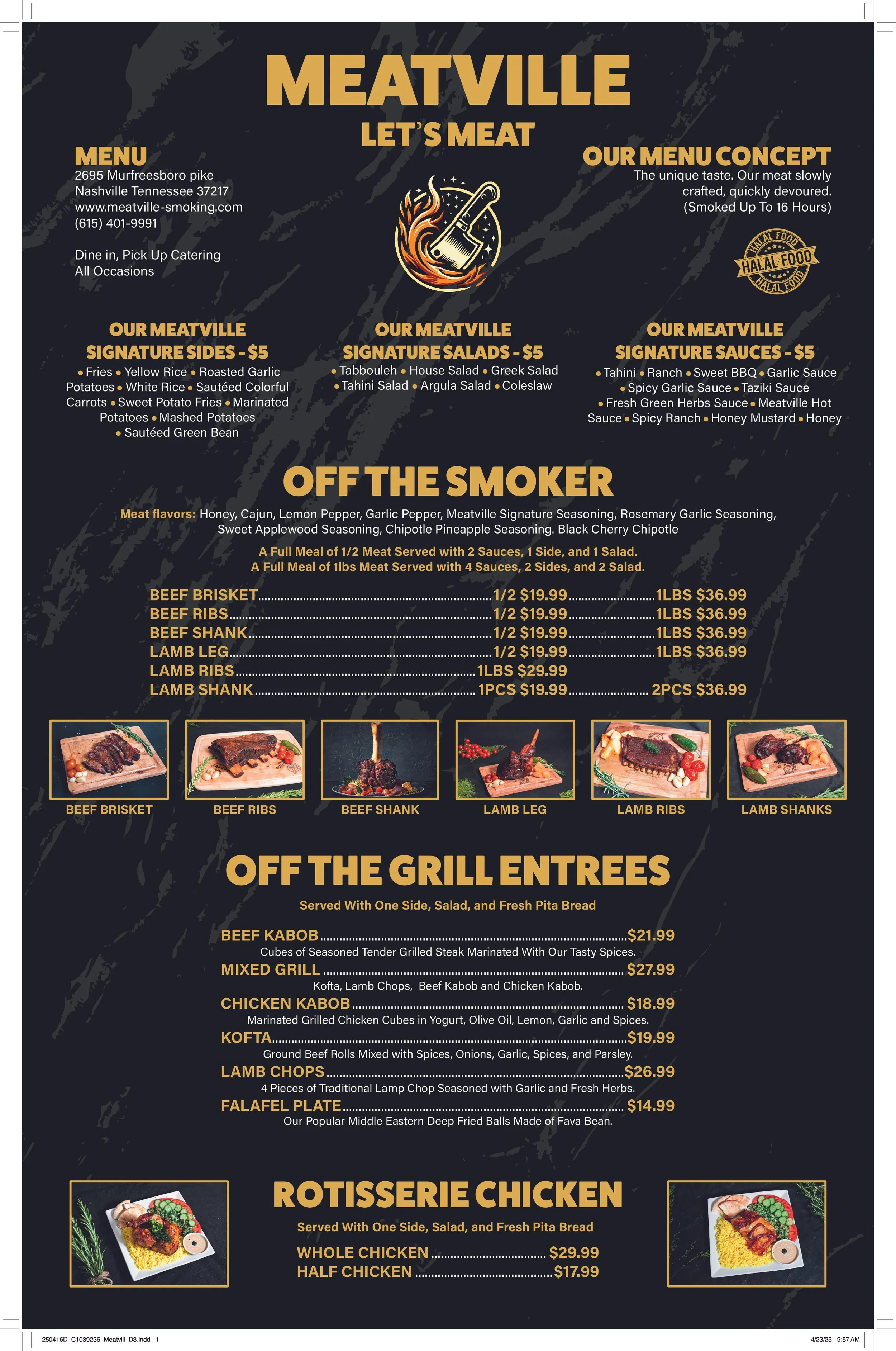 MEATVILLE
LET'S MEAT

MENU
2695 Murfreesboro pike
Nashville Tennessee 37217
www.meatville-smoking.com
(615) 401-9991

Dine in, Pick Up Catering
All Occasions

OUR MENU CONCEPT
The unique taste. Our meat slowly crafted, quickly devoured.
(Smoked Up To 16 Hours)

HALAL FOOD
HALAL FOOD
HALAL FOOD

OUR MEATVILLE SIGNATURE SIDES - $5
• Fries • Yellow Rice • Roasted Garlic Potatoes • White Rice • Sautéed Colorful Carrots • Sweet Potato Fries • Marinated Potatoes • Mashed Potatoes • Sautéed Green Bean

OUR MEATVILLE SIGNATURE SALADS - $5
• Tabbouleh • House Salad • Greek Salad • Tahini Salad • Argula Salad • Coleslaw

OUR MEATVILLE SIGNATURE SAUCES - $5
• Tahini • Ranch • Sweet BBQ • Garlic Sauce • Spicy Garlic Sauce • Taziki Sauce • Fresh Green Herbs Sauce • Meatville Hot Sauce • Spicy Ranch • Honey Mustard • Honey

OFF THE SMOKER
Meat flavors: Honey, Cajun, Lemon Pepper, Garlic Pepper, Meatville Signature Seasoning, Rosemary Garlic Seasoning, Sweet Applewood Seasoning, Chipotle Pineapple Seasoning. Black Cherry Chipotle

A Full Meal of 1/2 Meat Served with 2 Sauces, 1 Side, and 1 Salad.
A Full Meal of 1lbs Meat Served with 4 Sauces, 2 Sides, and 2 Salad.

BEEF BRISKET........1/2 $19.99........1LBS $36.99
BEEF RIBS........1/2 $19.99........1LBS $36.99
BEEF SHANK........1/2 $19.99........1LBS $36.99
LAMB LEG........1/2 $19.99........1LBS $36.99
LAMB RIBS........1LBS $29.99
LAMB SHANK........1PCS $19.99........2PCS $36.99

BEEF BRISKET
BEEF RIBS
BEEF SHANK
LAMB LEG
LAMB RIBS
LAMB SHANKS

OFF THE GRILL ENTREES
Served With One Side, Salad, and Fresh Pita Bread

BEEF KABOB........$21.99
Cubes of Seasoned Tender Grilled Steak Marinated With Our Tasty Spices.
MIXED GRILL........$27.99
Kofta, Lamb Chops, Beef Kabob and Chicken Kabob.
CHICKEN KABOB........$18.99
Marinated Grilled Chicken Cubes in Yogurt, Olive Oil, Lemon, Garlic and Spices.
KOFTA........$19.99
Ground Beef Rolls Mixed with Spices, Onions, Garlic, Spices, and Parsley.
LAMB CHOPS........$26.99
4 Pieces of Traditional Lamp Chop Seasoned with Garlic and Fresh Herbs.
FALAFEL PLATE........$14.99
Our Popular Middle Eastern Deep Fried Balls Made of Fava Bean.

ROTISSERIE CHICKEN
Served With One Side, Salad, and Fresh Pita Bread
WHOLE CHICKEN........$29.99
HALF CHICKEN........$17.99

250416D_C1039236_Meatvill_D3.indd 1
4/23/25 9:57 AM